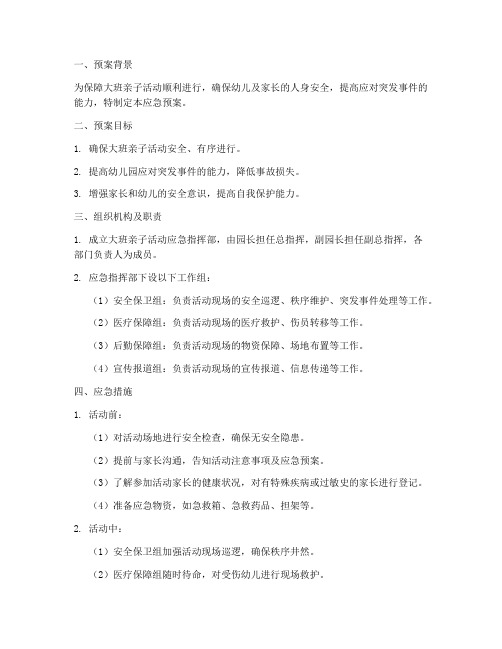 一、预案背景

为保障大班亲子活动顺利进行，确保幼儿及家长的人身安全，提高应对突发事件的能力，特制定本应急预案。

二、预案目标

1. 确保大班亲子活动安全、有序进行。

2. 提高幼儿园应对突发事件的能力，降低事故损失。

3. 增强家长和幼儿的安全意识，提高自我保护能力。

三、组织机构及职责

1. 成立大班亲子活动应急指挥部，由园长担任总指挥，副园长担任副总指挥，各部门负责人为成员。

2. 应急指挥部下设以下工作组：

（1）安全保卫组：负责活动现场的安全巡逻、秩序维护、突发事件处理等工作。

（2）医疗保障组：负责活动现场的医疗救护、伤员转移等工作。

（3）后勤保障组：负责活动现场的物资保障、场地布置等工作。

（4）宣传报道组：负责活动现场的宣传报道、信息传递等工作。

四、应急措施

1. 活动前：

（1）对活动场地进行安全检查，确保无安全隐患。

（2）提前与家长沟通，告知活动注意事项及应急预案。

（3）了解参加活动家长的健康状况，对有特殊疾病或过敏史的家长进行登记。

（4）准备应急物资，如急救箱、急救药品、担架等。

2. 活动中：

（1）安全保卫组加强活动现场巡逻，确保秩序井然。

（2）医疗保障组随时待命，对受伤幼儿进行现场救护。